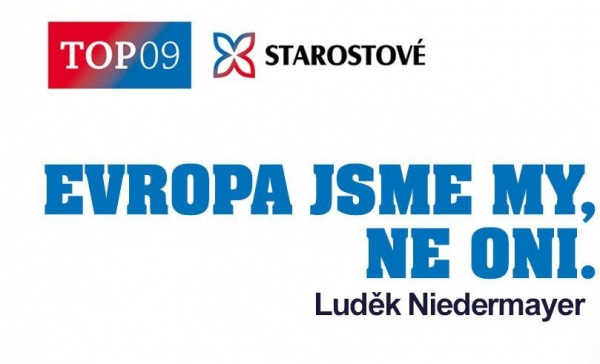 TOP 09 STAROSTOVÉ

EVROPA JSME MY, NE ONI.

Luděk Niedermayer